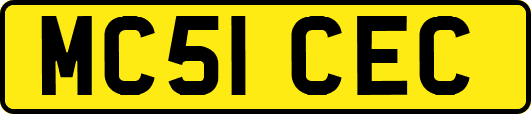 MC51 CEC